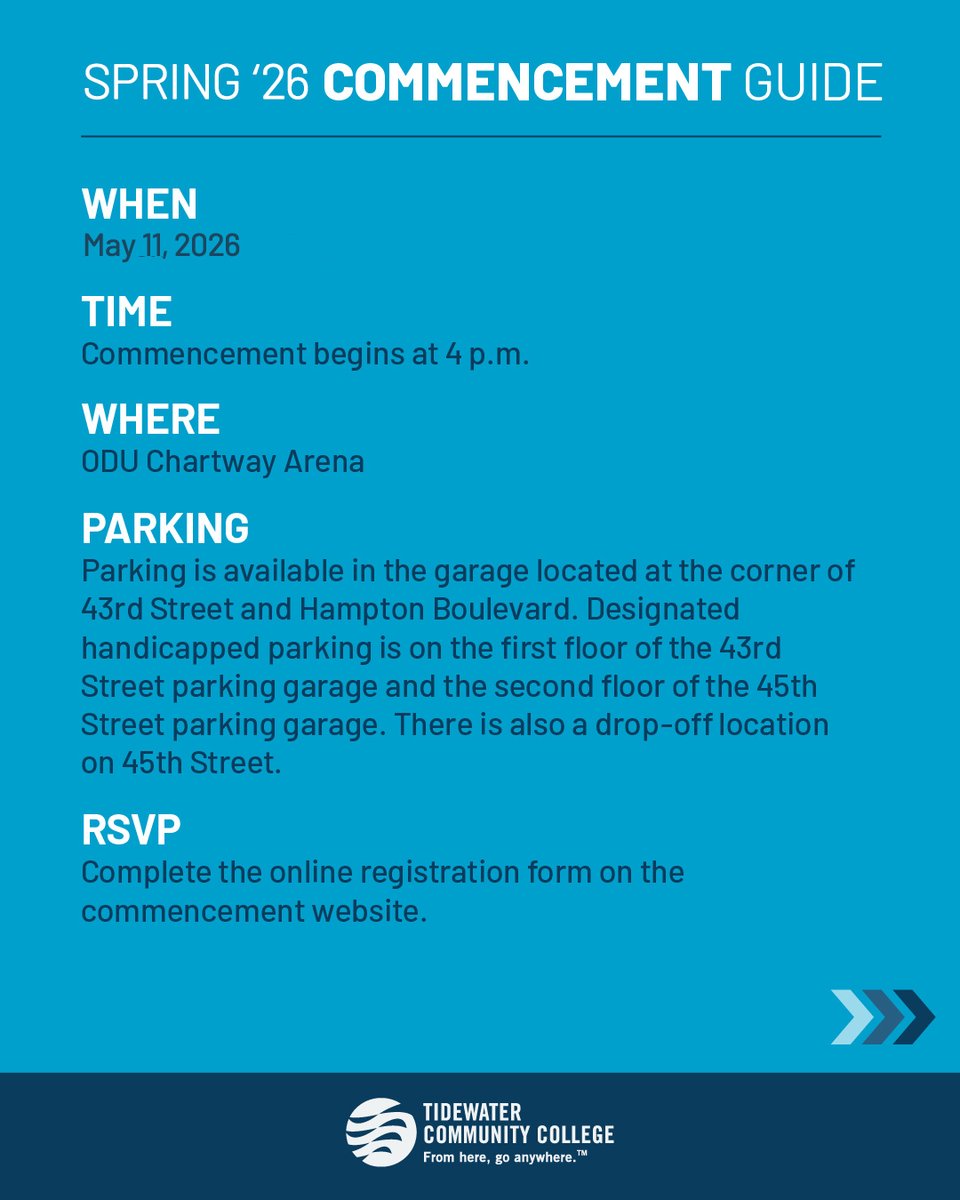 SPRING '26 COMMENCEMENT GUIDE

WHEN
May 11, 2026

TIME
Commencement begins at 4 p.m.

WHERE
ODU Chartway Arena

PARKING
Parking is available in the garage located at the corner of 43rd Street and Hampton Boulevard. Designated handicapped parking is on the first floor of the 43rd Street parking garage and the second floor of the 45th Street parking garage. There is also a drop-off location on 45th Street.

RSVP
Complete the online registration form on the commencement website.

TIDEWATER
COMMUNITY COLLEGE
From here, go anywhere.™